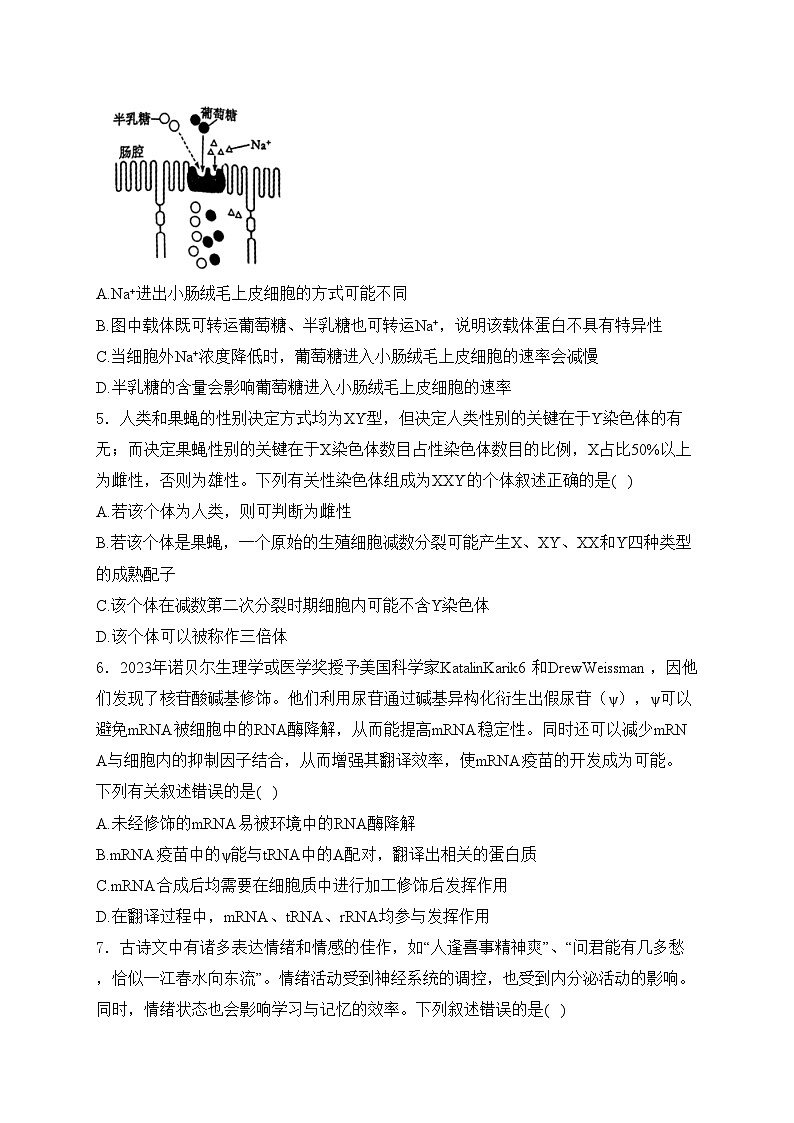 半乳糖 葡萄糖 $Na^+$ 肠腔

A.$Na^+$进出小肠绒毛上皮细胞的方式可能不同
B.图中载体既可转运葡萄糖、半乳糖也可转运$Na^+$，说明该载体蛋白不具有特异性
C.当细胞外$Na^+$浓度降低时，葡萄糖进入小肠绒毛上皮细胞的速率会减慢
D.半乳糖的含量会影响葡萄糖进入小肠绒毛上皮细胞的速率

5．人类和果蝇的性别决定方式均为XY型，但决定人类性别的关键在于Y染色体的有无；而决定果蝇性别的关键在于X染色体数目占性染色体数目的比例，X占比50%以上为雌性，否则为雄性。下列有关性染色体组成为XXY的个体叙述正确的是( )
A.若该个体为人类，则可判断为雌性
B.若该个体是果蝇，一个原始的生殖细胞减数分裂可能产生X、XY、XX和Y四种类型的成熟配子
C.该个体在减数第二次分裂时期细胞内可能不含Y染色体
D.该个体可以被称作三倍体

6．2023年诺贝尔生理学或医学奖授予美国科学家KatalinKarik6 和DrewWeissman，因他们发现了核苷酸碱基修饰。他们利用尿苷通过碱基异构化衍生出假尿苷（ψ），ψ可以避免mRNA被细胞中的RNA酶降解，从而能提高mRNA稳定性。同时还可以减少mRNA与细胞内的抑制因子结合，从而增强其翻译效率，使mRNA疫苗的开发成为可能。下列有关叙述错误的是( )
A.未经修饰的mRNA易被环境中的RNA酶降解
B.mRNA疫苗中的ψ能与tRNA中的A配对，翻译出相关的蛋白质
C.mRNA合成后均需要在细胞质中进行加工修饰后发挥作用
D.在翻译过程中，mRNA、tRNA、rRNA均参与发挥作用

7．古诗文中有诸多表达情绪和情感的佳作，如“人逢喜事精神爽”、“问君能有几多愁，恰似一江春水向东流”。情绪活动受到神经系统的调控，也受到内分泌活动的影响。同时，情绪状态也会影响学习与记忆的效率。下列叙述错误的是( )